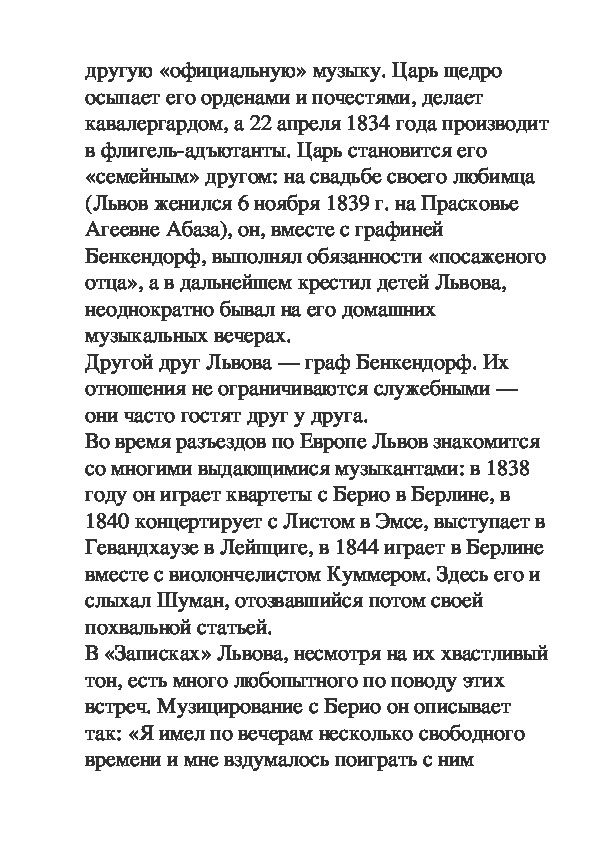 другую «официальную» музыку. Царь щедро осыпает его орденами и почестями, делает кавалергардом, а 22 апреля 1834 года производит в флигель-адъютанты. Царь становится его «семейным» другом: на свадьбе своего любимца (Львов женился 6 ноября 1839 г. на Прасковье Агеевне Абаза), он, вместе с графиней Бенкендорф, выполнял обязанности «посаженого отца», а в дальнейшем крестил детей Львова, неоднократно бывал на его домашних музыкальных вечерах.
Другой друг Львова — граф Бенкендорф. Их отношения не ограничиваются служебными — они часто гостят друг у друга.
Во время разъездов по Европе Львов знакомится со многими выдающимися музыкантами: в 1838 году он играет квартеты с Берио в Берлине, в 1840 концертирует с Листом в Эмсе, выступает в Гевандхаузе в Лейпциге, в 1844 играет в Берлине вместе с виолончелистом Куммером. Здесь его и слыхал Шуман, отозвавшийся потом своей похвальной статьей.
В «Записках» Львова, несмотря на их хвастливый тон, есть много любопытного по поводу этих встреч. Музицирование с Берио он описывает так: «Я имел по вечерам несколько свободного времени и мне вздумалось поиграть с ним